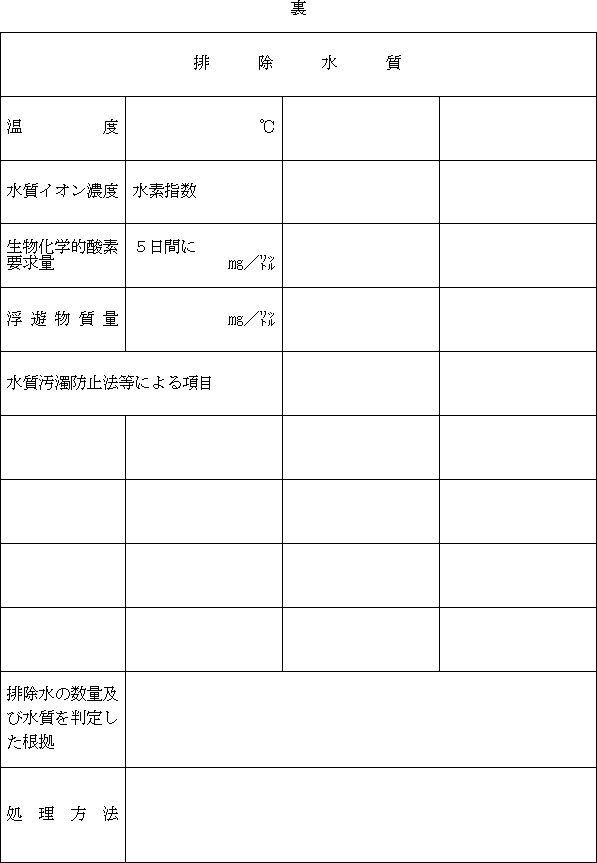 裏

| 排　　除　　水　　質 | | | |
|---|---|---|---|
| 温　　度 | ℃ | | |
| 水質イオン濃度 | 水素指数 | | |
| 生物化学的酸素要求量 | ５日間に mg／ﾘｯﾄﾙ | | |
| 浮遊物質量 | mg／ﾘｯﾄﾙ | | |
| 水質汚濁防止法等による項目 | | | |
| | | | |
| | | | |
| | | | |
| | | | |
| 排除水の数量及び水質を判定した根拠 | | | |
| 処理方法 | | | |